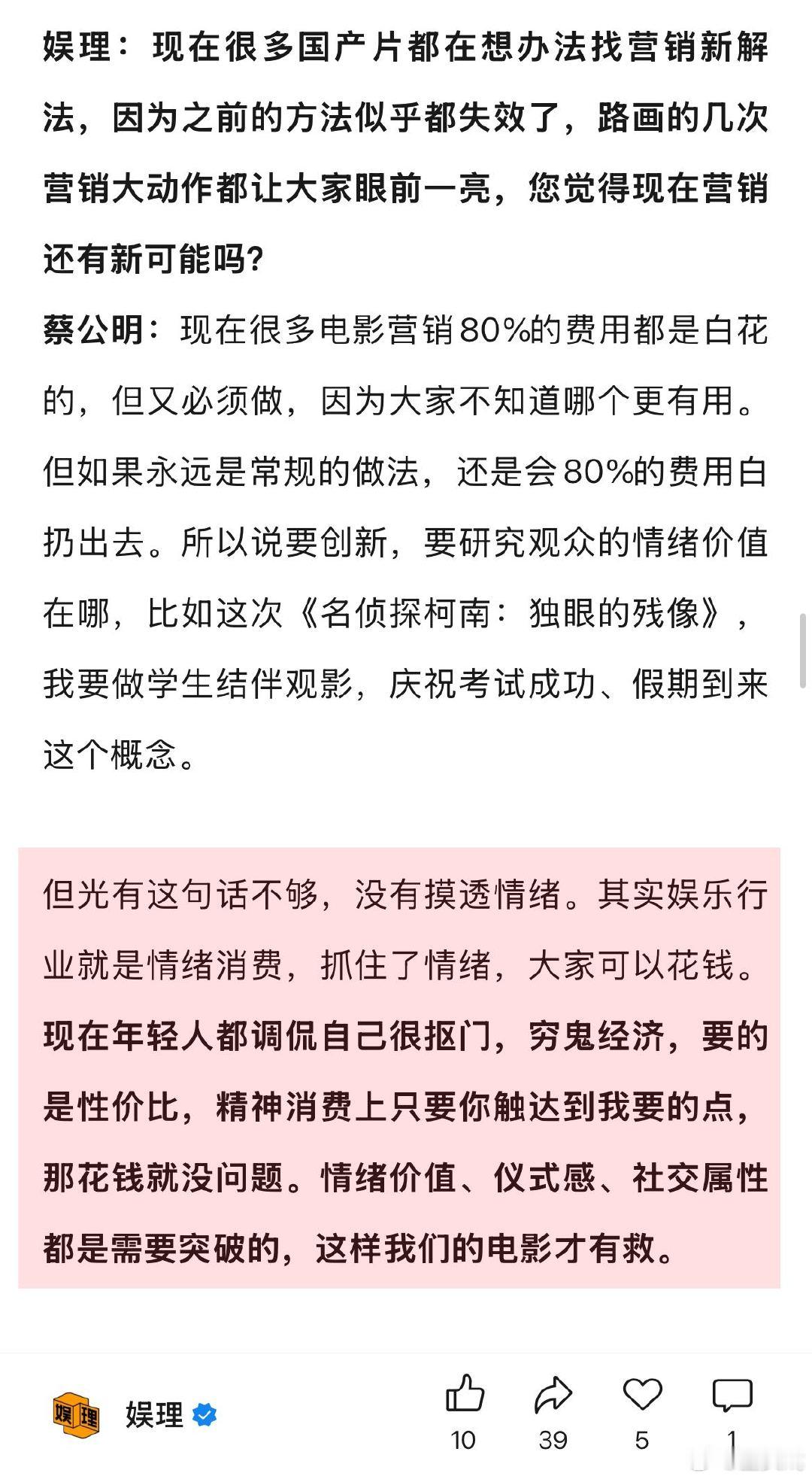 娱理：现在很多国产片都在想办法找营销新解法，因为之前的方法似乎都失效了，路画的几次营销大动作都让大家眼前一亮，您觉得现在营销还有新可能吗？

蔡公明：现在很多电影营销80%的费用都是白花的，但又必须做，因为大家不知道哪个更有用。但如果永远是常规的做法，还是会80%的费用白扔出去。所以说要创新，要研究观众的情绪价值在哪，比如这次《名侦探柯南：独眼的残像》，我要做学生结伴观影，庆祝考试成功、假期到来这个概念。

但光有这句话不够，没有摸透情绪。其实娱乐行业就是情绪消费，抓住了情绪，大家可以花钱。现在年轻人都调侃自己很抠门，穷鬼经济，要的是性价比，精神消费上只要你触达到我要的点，那花钱就没问题。情绪价值、仪式感、社交属性都是需要突破的，这样我们的电影才有救。

娱理

娱理

10 39 5 1